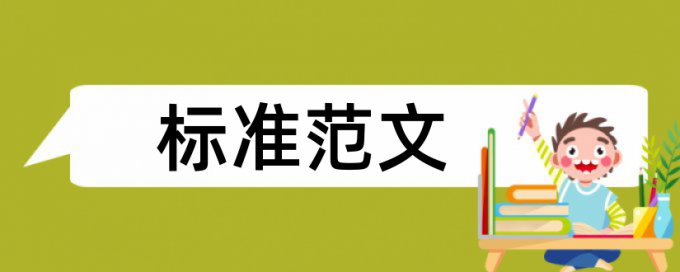 标准范文